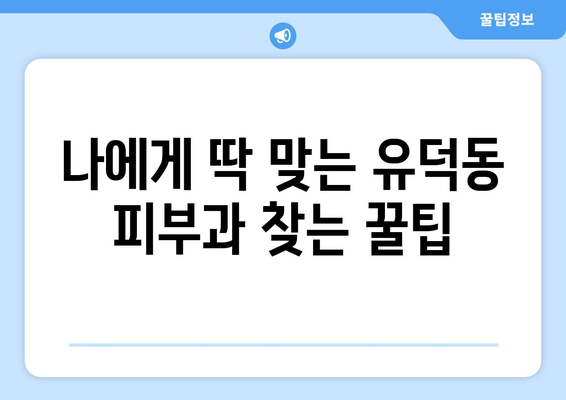 꿀팁정보

나에게 딱 맞는 유덕동 피부과 찾는 꿀팁